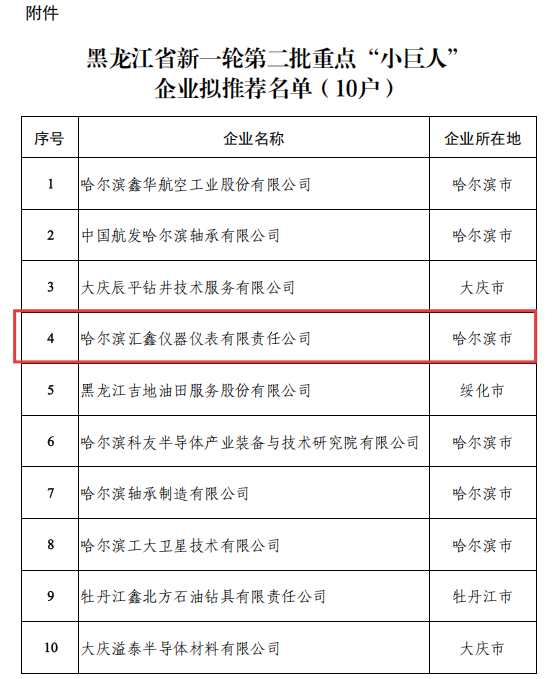 附件

黑龙江省新一轮第二批重点“小巨人”企业拟推荐名单（10户）

| 序号 | 企业名称 | 企业所在地 |
|---|---|---|
| 1 | 哈尔滨鑫华航空工业股份有限公司 | 哈尔滨市 |
| 2 | 中国航发哈尔滨轴承有限公司 | 哈尔滨市 |
| 3 | 大庆辰平钻井技术服务有限公司 | 大庆市 |
| 4 | 哈尔滨汇鑫仪器仪表有限责任公司 | 哈尔滨市 |
| 5 | 黑龙江吉地油田服务股份有限公司 | 绥化市 |
| 6 | 哈尔滨科友半导体产业装备与技术研究院有限公司 | 哈尔滨市 |
| 7 | 哈尔滨轴承制造有限公司 | 哈尔滨市 |
| 8 | 哈尔滨工大卫星技术有限公司 | 哈尔滨市 |
| 9 | 牡丹江鑫北方石油钻具有限责任公司 | 牡丹江市 |
| 10 | 大庆溢泰半导体材料有限公司 | 大庆市 |